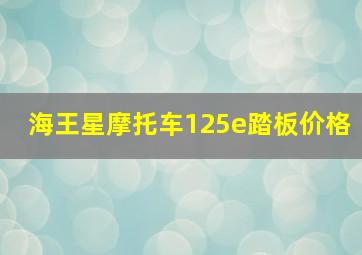 海王星摩托车125e踏板价格